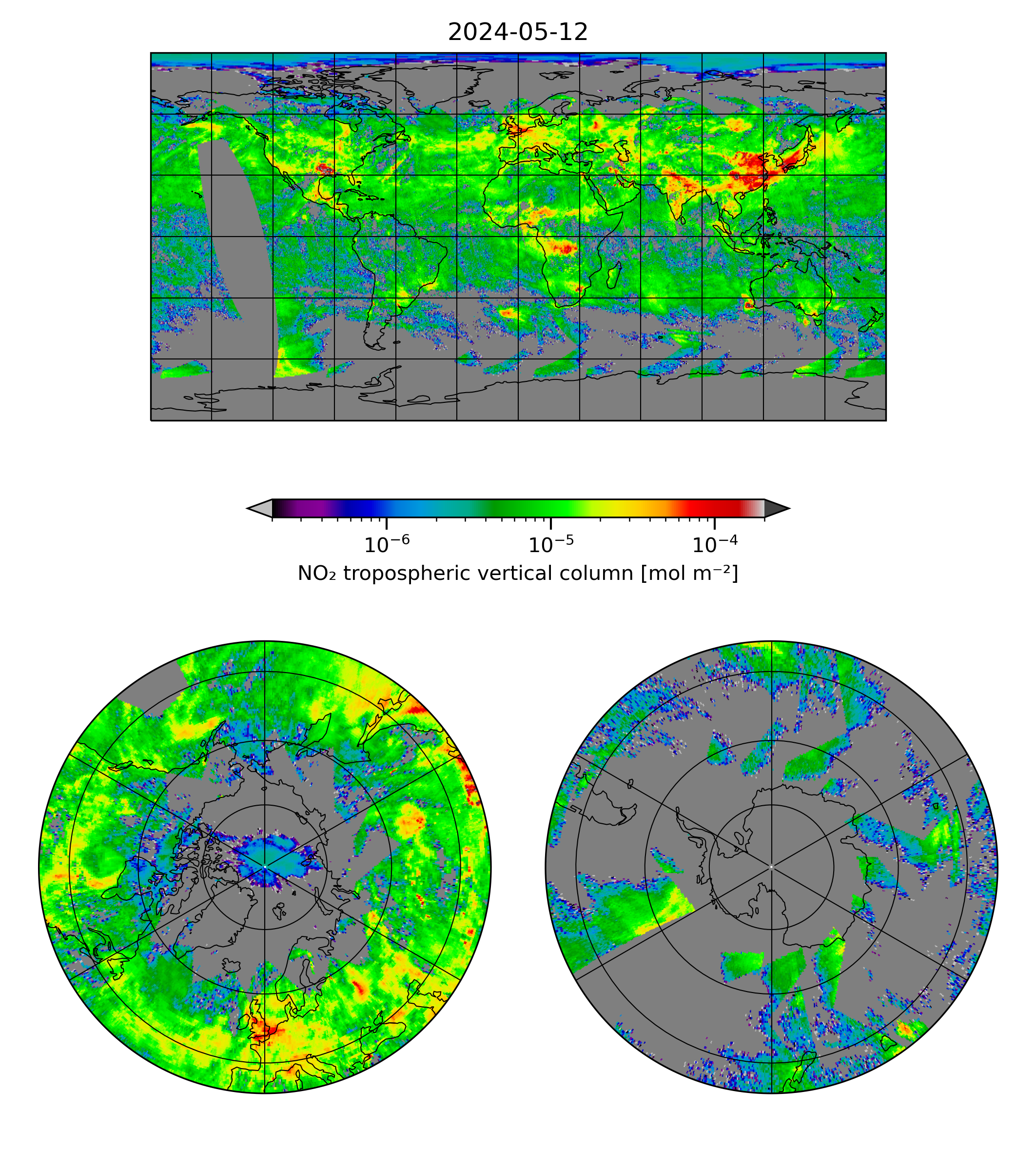 2024-05-12

$10^{-6}$ $10^{-5}$ $10^{-4}$

$NO_2$ tropospheric vertical column [mol $m^{-2}$]